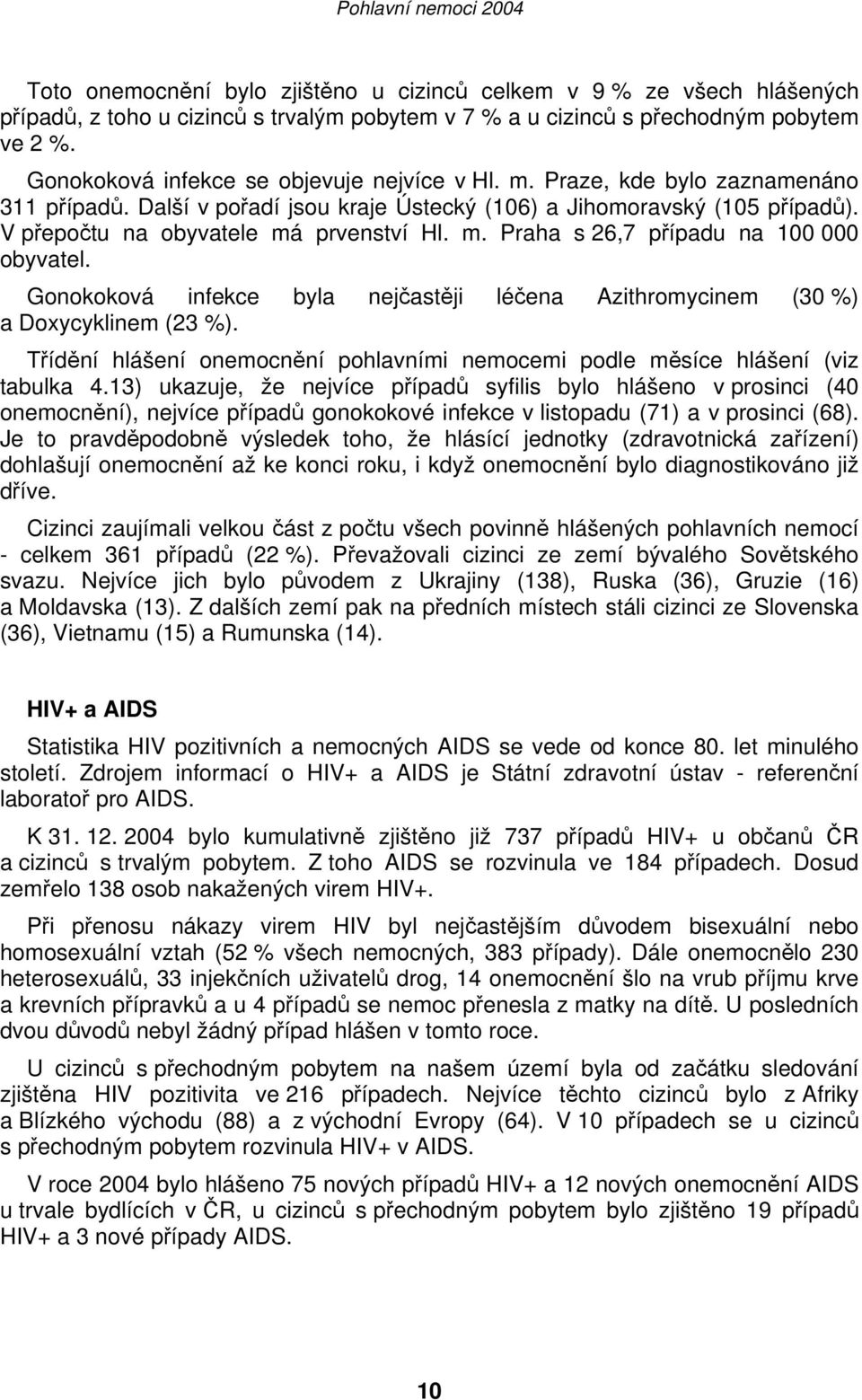 Pohlavní nemoci 2004

Toto onemocnění bylo zjištěno u cizinců celkem v 9 % ze všech hlášených případů, z toho u cizinců s trvalým pobytem v 7 % a u cizinců s přechodným pobytem ve 2 %.

Gonokoková infekce se objevuje nejvíce v Hl. m. Praze, kde bylo zaznamenáno 311 případů. Další v pořadí jsou kraje Ústecký (106) a Jihomoravský (105 případů). V přepočtu na obyvatele má prvenství Hl. m. Praha s 26,7 případu na 100 000 obyvatel.

Gonokoková infekce byla nejčastěji léčena Azithromycinem (30 %) a Doxycyklinem (23 %).

Třídění hlášení onemocnění pohlavními nemocemi podle měsíce hlášení (viz tabulka 4.13) ukazuje, že nejvíce případů syfilis bylo hlášeno v prosinci (40 onemocnění), nejvíce případů gonokokové infekce v listopadu (71) a v prosinci (68). Je to pravděpodobně výsledek toho, že hlásící jednotky (zdravotnická zařízení) dohlašují onemocnění až ke konci roku, i když onemocnění bylo diagnostikováno již dříve.

Cizinci zaujímali velkou část z počtu všech povinně hlášených pohlavních nemocí - celkem 361 případů (22 %). Převažovali cizinci ze zemí bývalého Sovětského svazu. Nejvíce jich bylo původem z Ukrajiny (138), Ruska (36), Gruzie (16) a Moldavska (13). Z dalších zemí pak na předních místech stáli cizinci ze Slovenska (36), Vietnamu (15) a Rumunska (14).

HIV+ a AIDS

Statistika HIV pozitivních a nemocných AIDS se vede od konce 80. let minulého století. Zdrojem informací o HIV+ a AIDS je Státní zdravotní ústav - referenční laboratoř pro AIDS.

K 31. 12. 2004 bylo kumulativně zjištěno již 737 případů HIV+ u občanů ČR a cizinců s trvalým pobytem. Z toho AIDS se rozvinula ve 184 případech. Dosud zemřelo 138 osob nakažených virem HIV+.

Při přenosu nákazy virem HIV byl nejčastějším důvodem bisexuální nebo homosexuální vztah (52 % všech nemocných, 383 případy). Dále onemocnělo 230 heterosexuálů, 33 injekčních uživatelů drog, 14 onemocnění šlo na vrub příjmu krve a krevních přípravků a u 4 případů se nemoc přenesla z matky na dítě. U posledních dvou důvodů nebyl žádný případ hlášen v tomto roce.

U cizinců s přechodným pobytem na našem území byla od začátku sledování zjištěna HIV pozitivita ve 216 případech. Nejvíce těchto cizinců bylo z Afriky a Blízkého východu (88) a z východní Evropy (64). V 10 případech se u cizinců s přechodným pobytem rozvinula HIV+ v AIDS.

V roce 2004 bylo hlášeno 75 nových případů HIV+ a 12 nových onemocnění AIDS u trvale bydlících v ČR, u cizinců s přechodným pobytem bylo zjištěno 19 případů HIV+ a 3 nové případy AIDS.

10